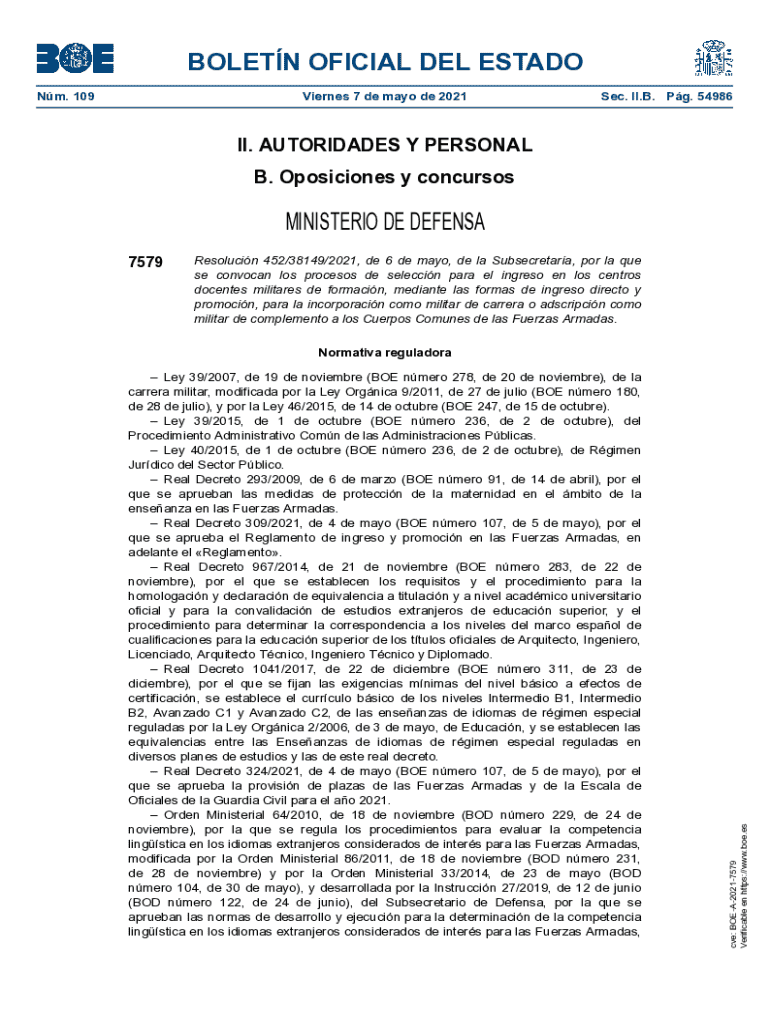 BOE

BOLETÍN OFICIAL DEL ESTADO

Núm. 109 Viernes 7 de mayo de 2021 Sec. II.B. Pág. 54986

II. AUTORIDADES Y PERSONAL

B. Oposiciones y concursos

MINISTERIO DE DEFENSA

7579 Resolución 452/38149/2021, de 6 de mayo, de la Subsecretaría, por la que se convocan los procesos de selección para el ingreso en los centros docentes militares de formación, mediante las formas de ingreso directo y promoción, para la incorporación como militar de carrera o adscripción como militar de complemento a los Cuerpos Comunes de las Fuerzas Armadas.

Normativa reguladora

– Ley 39/2007, de 19 de noviembre (BOE número 278, de 20 de noviembre), de la carrera militar, modificada por la Ley Orgánica 9/2011, de 27 de julio (BOE número 180, de 28 de julio), y por la Ley 46/2015, de 14 de octubre (BOE 247, de 15 de octubre).
– Ley 39/2015, de 1 de octubre (BOE número 236, de 2 de octubre), del Procedimiento Administrativo Común de las Administraciones Públicas.
– Ley 40/2015, de 1 de octubre (BOE número 236, de 2 de octubre), de Régimen Jurídico del Sector Público.
– Real Decreto 293/2009, de 6 de marzo (BOE número 91, de 14 de abril), por el que se aprueban las medidas de protección de la maternidad en el ámbito de la enseñanza en las Fuerzas Armadas.
– Real Decreto 309/2021, de 4 de mayo (BOE número 107, de 5 de mayo), por el que se aprueba el Reglamento de ingreso y promoción en las Fuerzas Armadas, en adelante el «Reglamento».
– Real Decreto 967/2014, de 21 de noviembre (BOE número 283, de 22 de noviembre), por el que se establecen los requisitos y el procedimiento para la homologación y declaración de equivalencia a titulación y a nivel académico universitario oficial y para la convalidación de estudios extranjeros de educación superior, y el procedimiento para determinar la correspondencia a los niveles del marco español de cualificaciones para la educación superior de los títulos oficiales de Arquitecto, Ingeniero, Licenciado, Arquitecto Técnico, Ingeniero Técnico y Diplomado.
– Real Decreto 1041/2017, de 22 de diciembre (BOE número 311, de 23 de diciembre), por el que se fijan las exigencias mínimas del nivel básico a efectos de certificación, se establece el currículo básico de los niveles Intermedio B1, Intermedio B2, Avanzado C1 y Avanzado C2, de las enseñanzas de idiomas de régimen especial reguladas por la Ley Orgánica 2/2006, de 3 de mayo, de Educación, y se establecen las equivalencias entre las Enseñanzas de idiomas de régimen especial reguladas en diversos planes de estudios y las de este real decreto.
– Real Decreto 324/2021, de 4 de mayo (BOE número 107, de 5 de mayo), por el que se aprueba la provisión de plazas de las Fuerzas Armadas y de la Escala de Oficiales de la Guardia Civil para el año 2021.
– Orden Ministerial 64/2010, de 18 de noviembre (BOD número 229, de 24 de noviembre), por la que se regula los procedimientos para evaluar la competencia lingüística en los idiomas extranjeros considerados de interés para las Fuerzas Armadas, modificada por la Orden Ministerial 86/2011, de 18 de noviembre (BOD número 231, de 28 de noviembre) y por la Orden Ministerial 33/2014, de 23 de mayo (BOD número 104, de 30 de mayo), y desarrollada por la Instrucción 27/2019, de 12 de junio (BOD número 122, de 24 de junio), del Subsecretario de Defensa, por la que se aprueban las normas de desarrollo y ejecución para la determinación de la competencia lingüística en los idiomas extranjeros considerados de interés para las Fuerzas Armadas,

cve: BOE-A-2021-7579
Verificable en https://www.boe.es